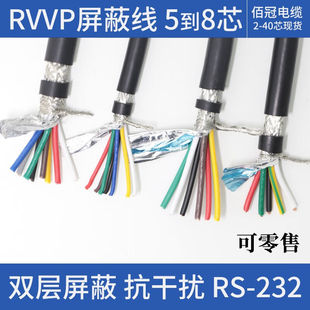 RVVP屏蔽线 5到8芯

佰冠电缆
2-40芯现货

可零售

双层屏蔽 抗干扰 RS-232